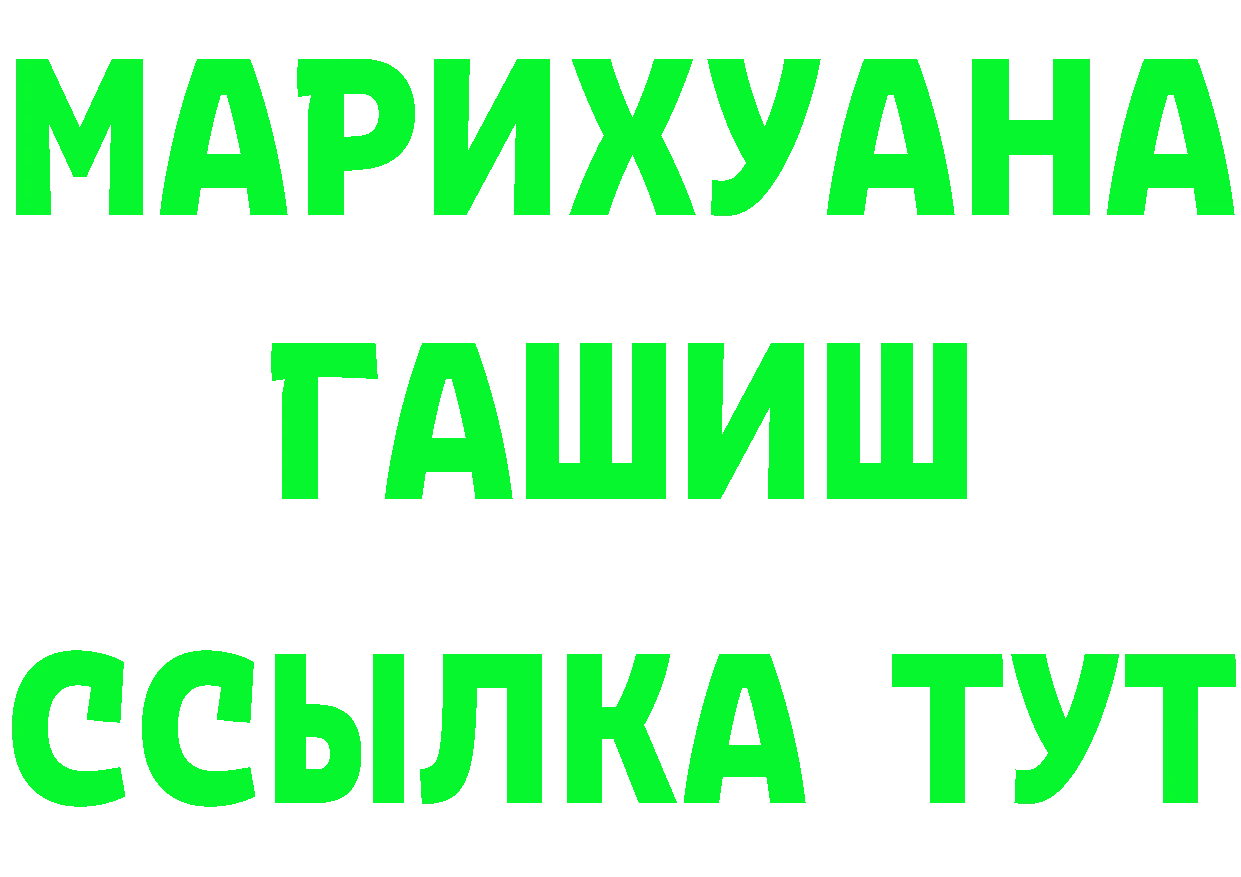 МАРИХУАНА
ГАШИШ
ССЫЛКА ТУТ